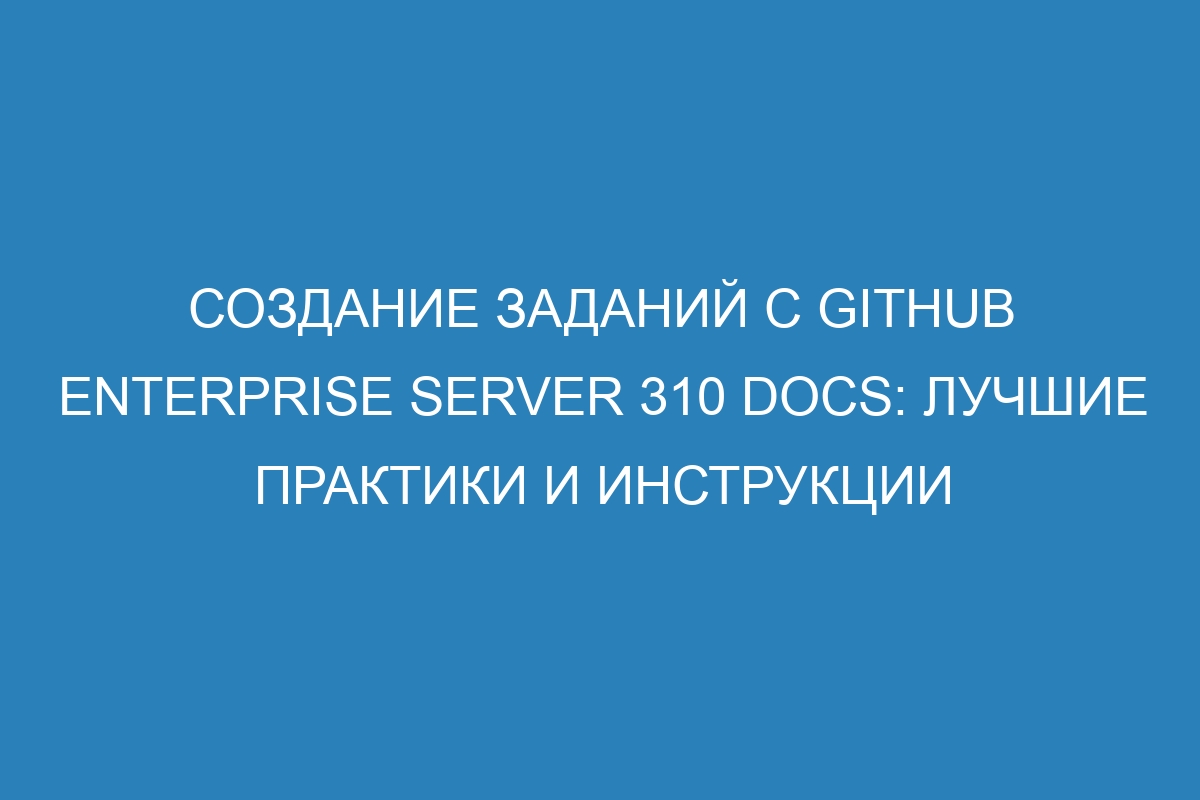 СОЗДАНИЕ ЗАДАНИЙ С GITHUB ENTERPRISE SERVER 310 DOCS: ЛУЧШИЕ ПРАКТИКИ И ИНСТРУКЦИИ